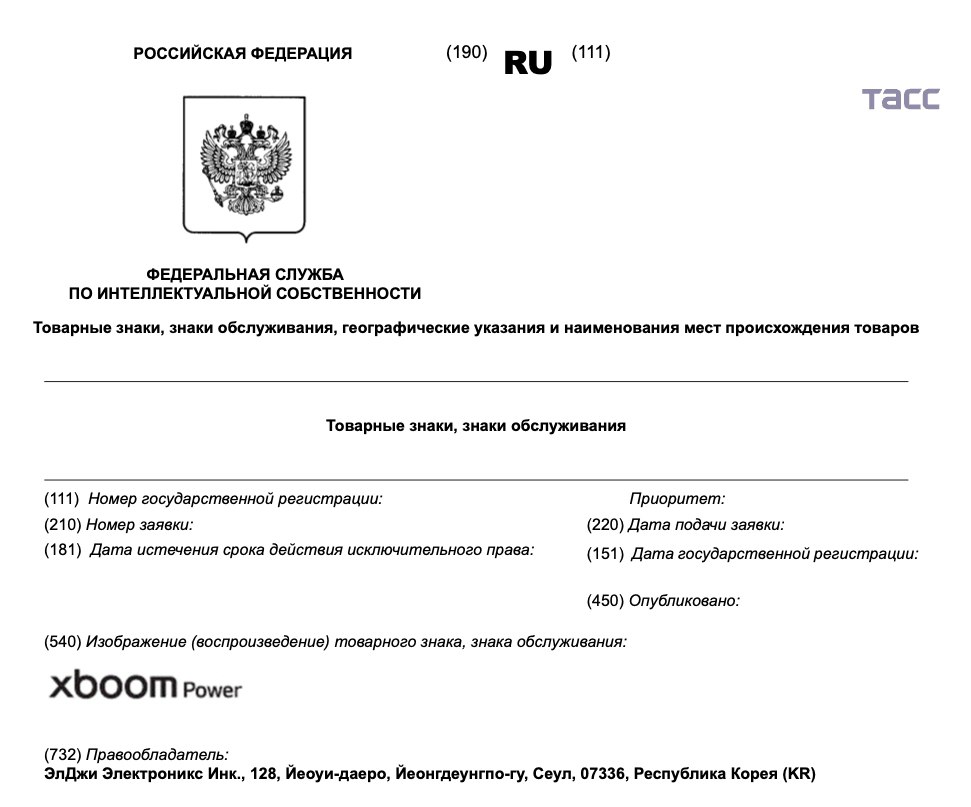 РОССИЙСКАЯ ФЕДЕРАЦИЯ (190) RU (111)

ТАСС

ФЕДЕРАЛЬНАЯ СЛУЖБА
ПО ИНТЕЛЛЕКТУАЛЬНОЙ СОБСТВЕННОСТИ

Товарные знаки, знаки обслуживания, географические указания и наименования мест происхождения товаров

Товарные знаки, знаки обслуживания

(111) Номер государственной регистрации:
(210) Номер заявки:
(181) Дата истечения срока действия исключительного права:

Приоритет:
(220) Дата подачи заявки:
(151) Дата государственной регистрации:

(450) Опубликовано:

(540) Изображение (воспроизведение) товарного знака, знака обслуживания:

xboom Power

(732) Правообладатель:
ЭлДжи Электроникс Инк., 128, Йеоуи-даеро, Йеонгдеунгпо-гу, Сеул, 07336, Республика Корея (KR)